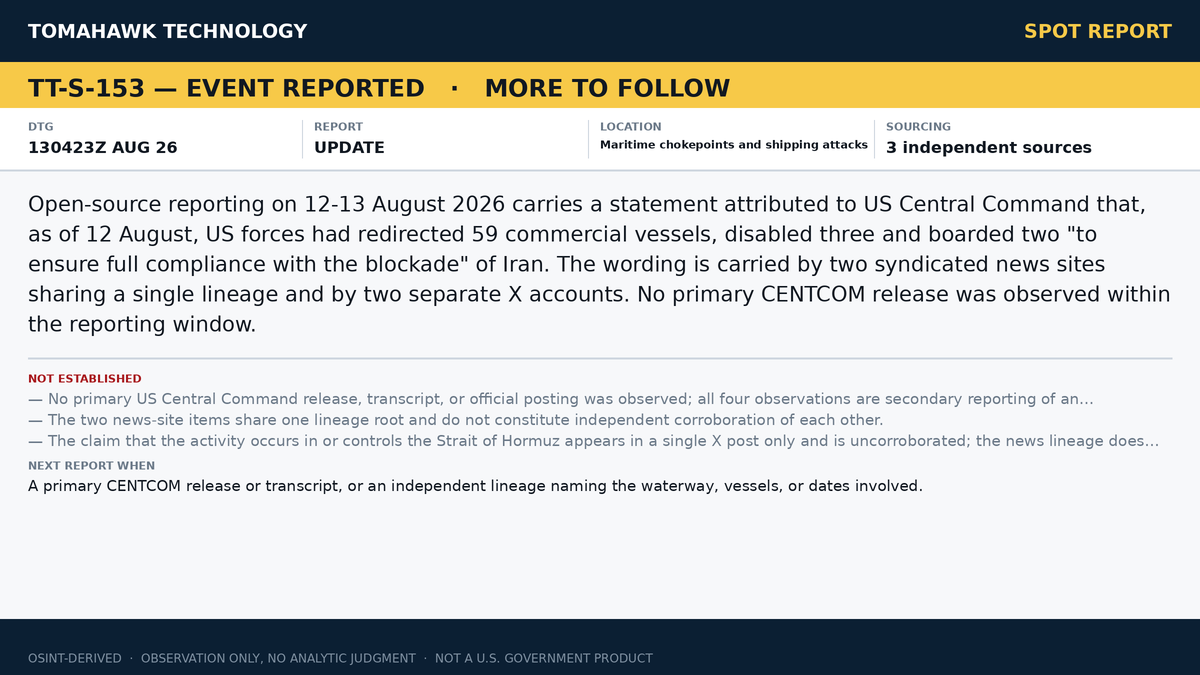 TOMAHAWK TECHNOLOGY

SPOT REPORT

TT-S-153 — EVENT REPORTED · MORE TO FOLLOW

| DTG | REPORT | LOCATION | SOURCING |
|---|---|---|---|
| 130423Z AUG 26 | UPDATE | Maritime chokepoints and shipping attacks | 3 independent sources |

Open-source reporting on 12-13 August 2026 carries a statement attributed to US Central Command that, as of 12 August, US forces had redirected 59 commercial vessels, disabled three and boarded two "to ensure full compliance with the blockade" of Iran. The wording is carried by two syndicated news sites sharing a single lineage and by two separate X accounts. No primary CENTCOM release was observed within the reporting window.

NOT ESTABLISHED

— No primary US Central Command release, transcript, or official posting was observed; all four observations are secondary reporting of an…

— The two news-site items share one lineage root and do not constitute independent corroboration of each other.

— The claim that the activity occurs in or controls the Strait of Hormuz appears in a single X post only and is uncorroborated; the news lineage does…

NEXT REPORT WHEN

A primary CENTCOM release or transcript, or an independent lineage naming the waterway, vessels, or dates involved.

OSINT-DERIVED · OBSERVATION ONLY, NO ANALYTIC JUDGMENT · NOT A U.S. GOVERNMENT PRODUCT